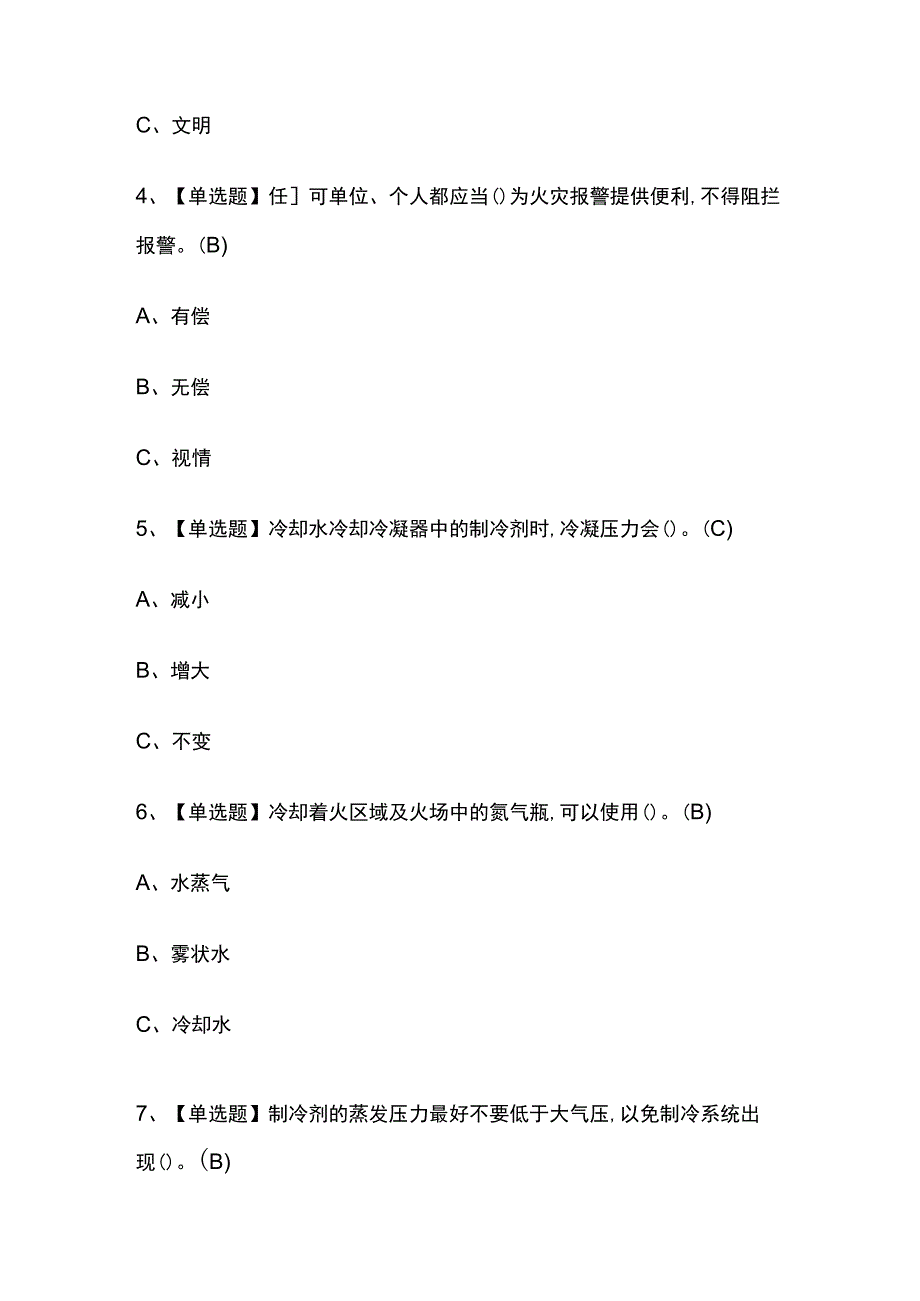 C、文明

4、【单选题】任］可单位、个人都应当()为火灾报警提供便利,不得阻拦报警。(B)

A、有偿

B、无偿

C、视情

5、【单选题】冷却水冷却冷凝器中的制冷剂时,冷凝压力会()。(C)

A、减小

B、增大

C、不变

6、【单选题】冷却着火区域及火场中的氮气瓶,可以使用()。(B)

A、水蒸气

B、雾状水

C、冷却水

7、【单选题】制冷剂的蒸发压力最好不要低于大气压,以免制冷系统出现()。(B)